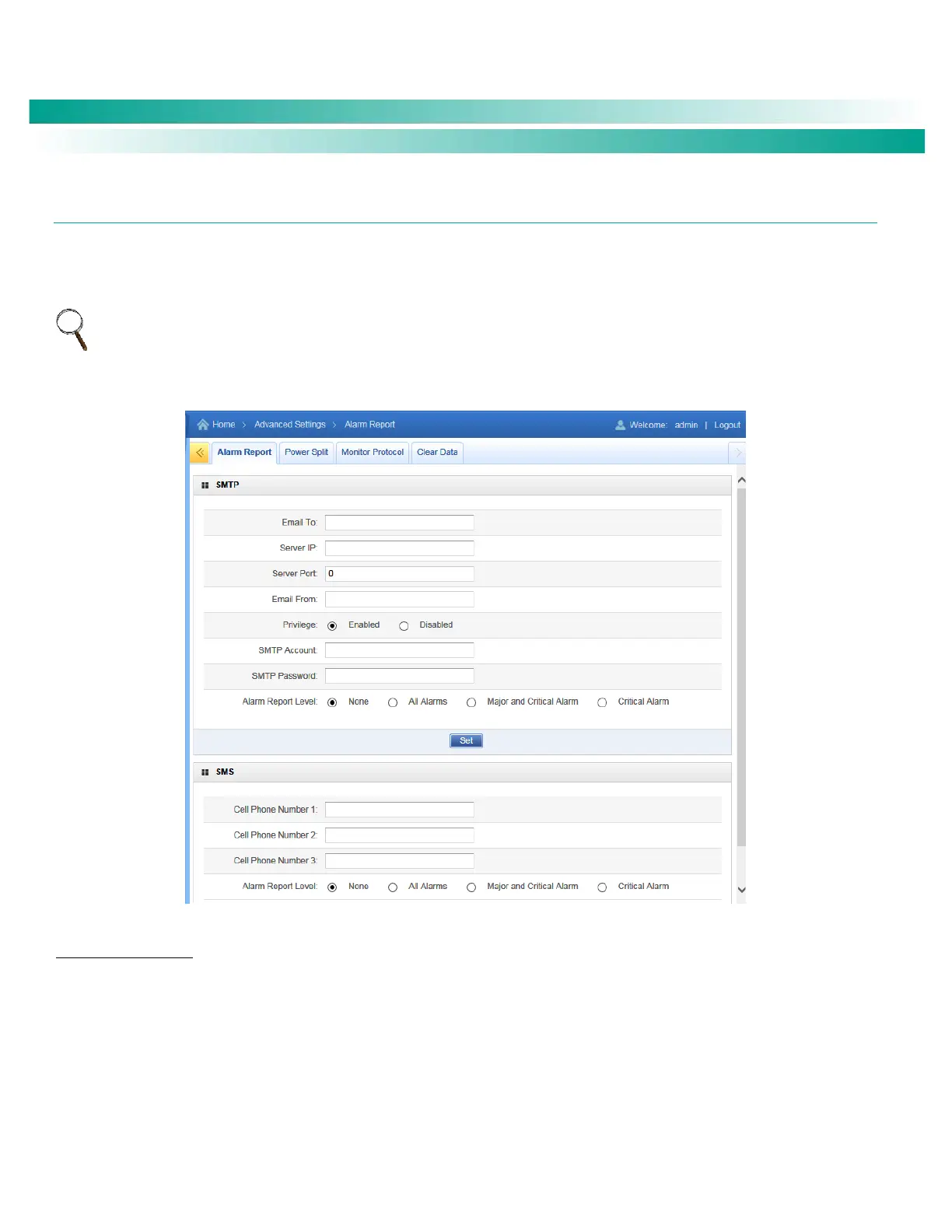 Home > Advanced Settings > Alarm Report

Welcome: admin | Logout

Alarm Report
Power Split
Monitor Protocol
Clear Data

SMTP

Email To:
Server IP:
Server Port: 0
Email From:
Privilege: Enabled Disabled
SMTP Account:
SMTP Password:
Alarm Report Level: None All Alarms Major and Critical Alarm Critical Alarm

Set

SMS

Cell Phone Number 1:
Cell Phone Number 2:
Cell Phone Number 3:
Alarm Report Level: None All Alarms Major and Critical Alarm Critical Alarm